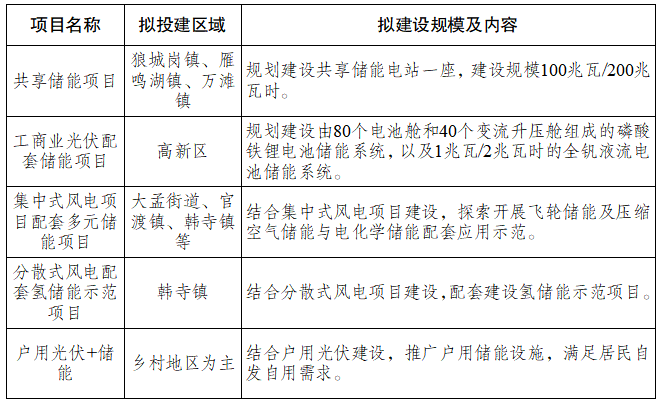 | 项目名称 | 拟投建区域 | 拟建设规模及内容 |
|---|---|---|
| 共享储能项目 | 狼城岗镇、雁鸣湖镇、万滩镇 | 规划建设共享储能电站一座，建设规模100兆瓦/200兆瓦时。 |
| 工商业光伏配套储能项目 | 高新区 | 规划建设由80个电池舱和40个变流升压舱组成的磷酸铁锂电池储能系统，以及1兆瓦/2兆瓦时的全钒液流电池储能系统。 |
| 集中式风电项目配套多元储能项目 | 大孟街道、官渡镇、韩寺镇等 | 结合集中式风电项目建设，探索开展飞轮储能及压缩空气储能与电化学储能配套应用示范。 |
| 分散式风电配套氢储能示范项目 | 韩寺镇 | 结合分散式风电项目建设,配套建设氢储能示范项目。 |
| 户用光伏+储能 | 乡村地区为主 | 结合户用光伏建设，推广户用储能设施，满足居民自发自用需求。 |